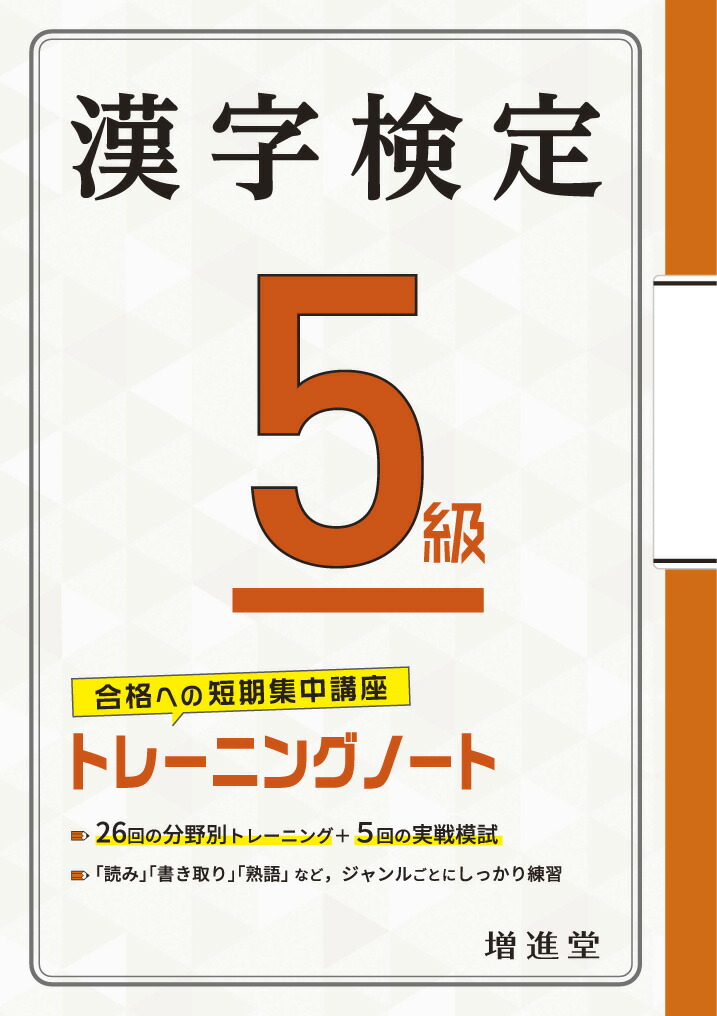 漢字検定

5級

合格への短期集中講座

トレーニングノート

26回の分野別トレーニング＋5回の実戦模試

「読み」「書き取り」「熟語」など，ジャンルごとにしっかり練習

増進堂